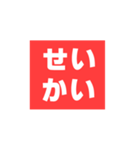 せい
かい